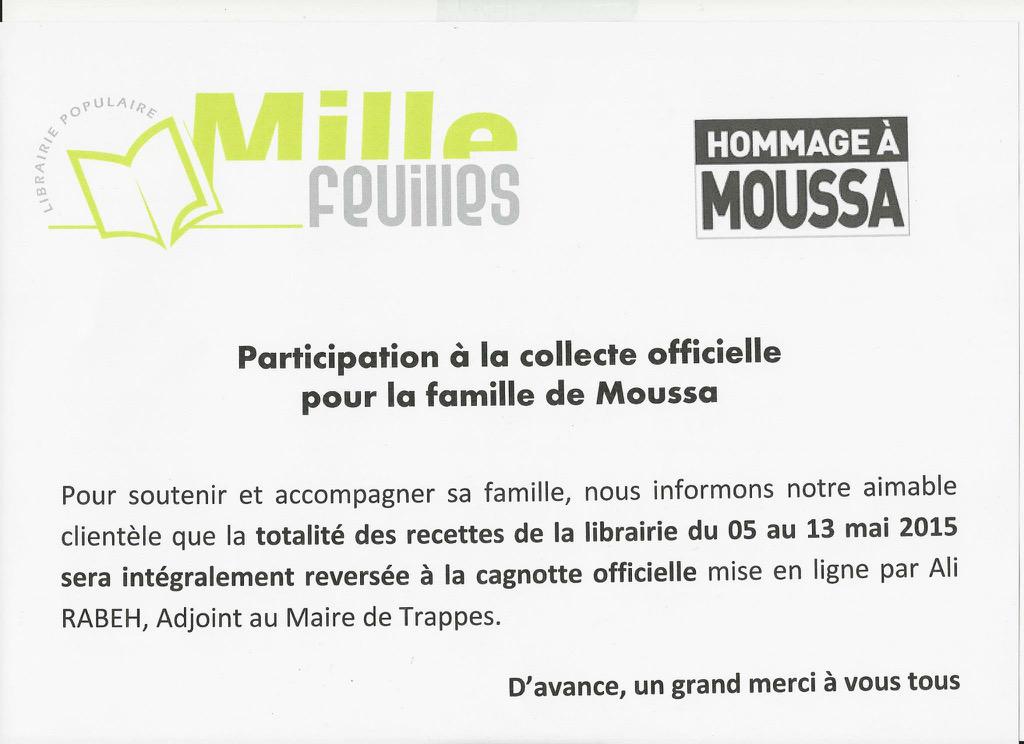 LIBRAIRIE POPULAIRE
Mille
feuilles

HOMMAGE À
MOUSSA

Participation à la collecte officielle pour la famille de Moussa

Pour soutenir et accompagner sa famille, nous informons notre aimable clientèle que la totalité des recettes de la librairie du 05 au 13 mai 2015 sera intégralement reversée à la cagnotte officielle mise en ligne par Ali RABEH, Adjoint au Maire de Trappes.

D'avance, un grand merci à vous tous